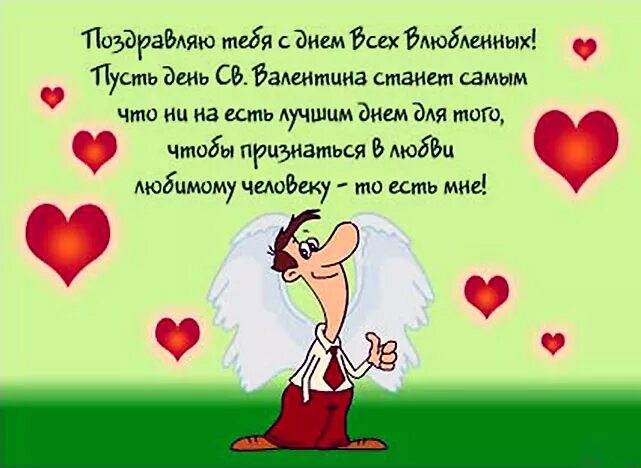 Поздравляю тебя с днем Всех Влюбленных!
Пусть день Св. Валентина станет самым что ни на есть лучшим днем для того, чтобы признаться в любви любимому человеку - то есть мне!